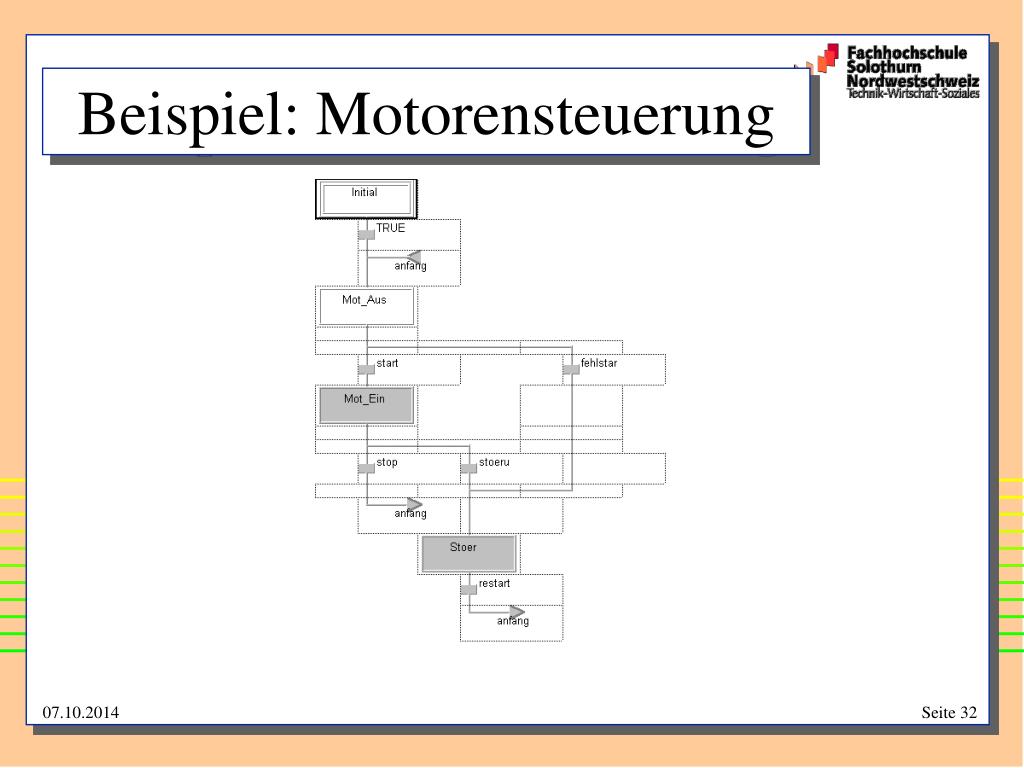 Fachhochschule Solothurn Nordwestschweiz
Technik-Wirtschaft-Soziales

Beispiel: Motorensteuerung

Initial
TRUE
anfang
Mot_Aus
start
fehlstar
Mot_Ein
stop
stoeru
anfang
Stoer
restart
anfang

07.10.2014

Seite 32